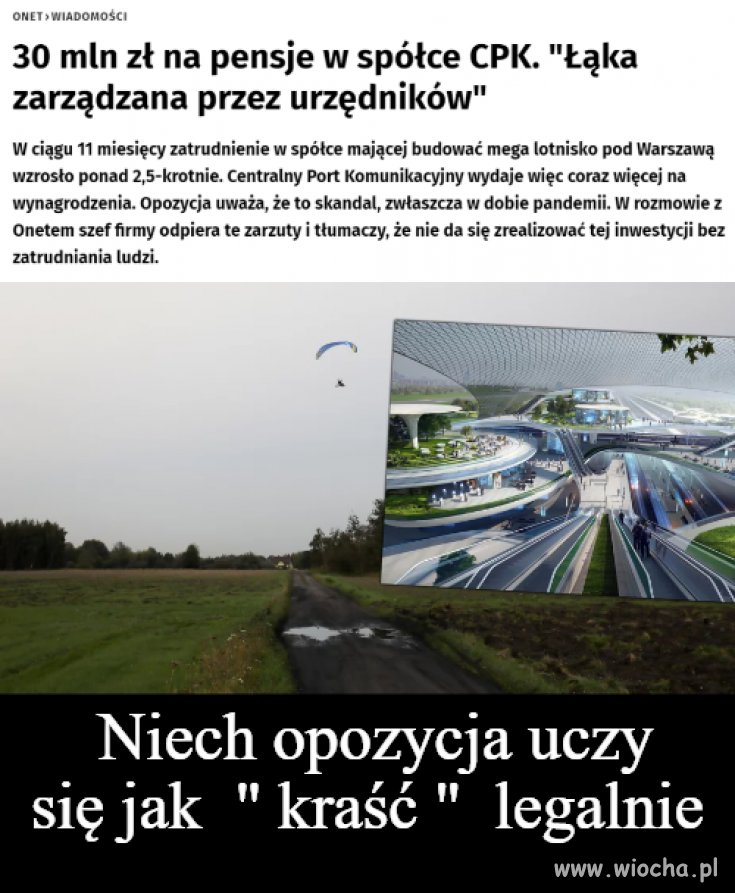 ONET › WIADOMOŚCI

30 mln zł na pensje w spółce CPK. "Łąka zarządzana przez urzędników"

W ciągu 11 miesięcy zatrudnienie w spółce mającej budować mega lotnisko pod Warszawą wzrosło ponad 2,5-krotnie. Centralny Port Komunikacyjny wydaje więc coraz więcej na wynagrodzenia. Opozycja uważa, że to skandal, zwłaszcza w dobie pandemii. W rozmowie z Onetem szef firmy odpiera te zarzuty i tłumaczy, że nie da się zrealizować tej inwestycji bez zatrudniania ludzi.

Niech opozycja uczy się jak " kraść " legalnie

www.wiocha.pl